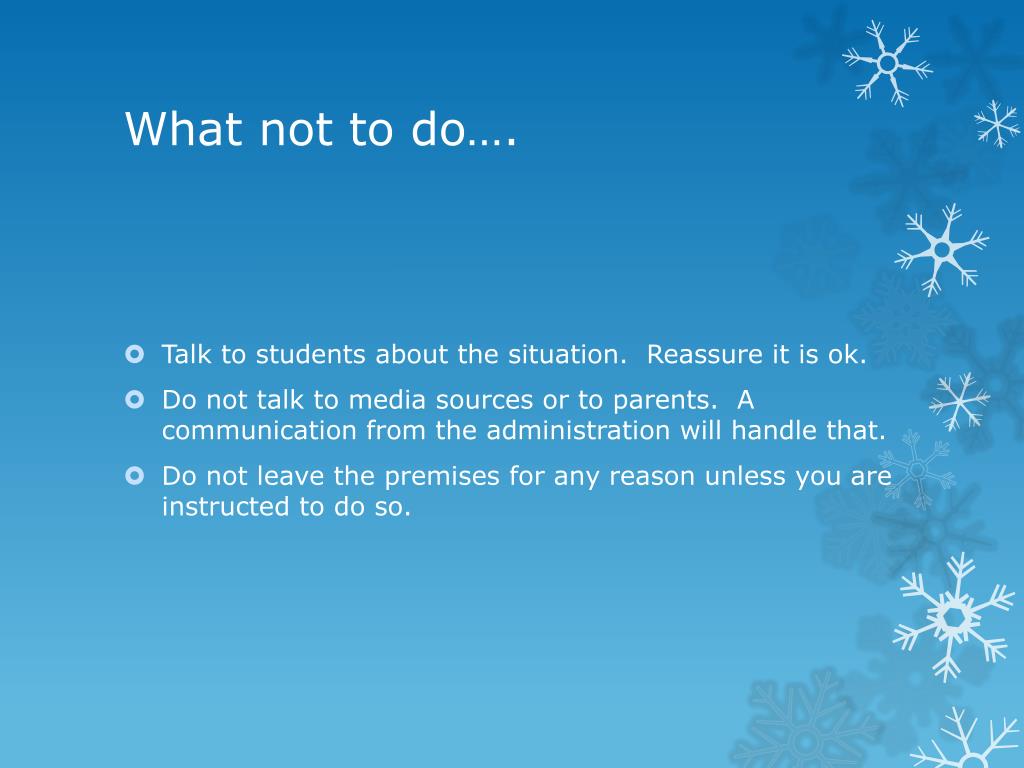 What not to do….

Talk to students about the situation.  Reassure it is ok.

Do not talk to media sources or to parents.  A communication from the administration will handle that.

Do not leave the premises for any reason unless you are instructed to do so.